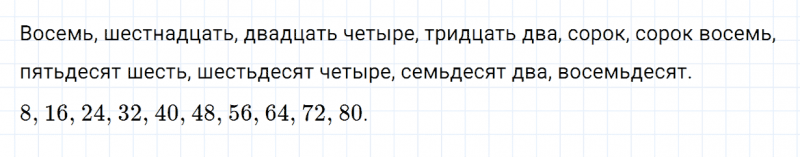 Восемь, шестнадцать, двадцать четыре, тридцать два, сорок, сорок восемь, пятьдесят шесть, шестьдесят четыре, семьдесят два, восемьдесят.

$8, 16, 24, 32, 40, 48, 56, 64, 72, 80.$